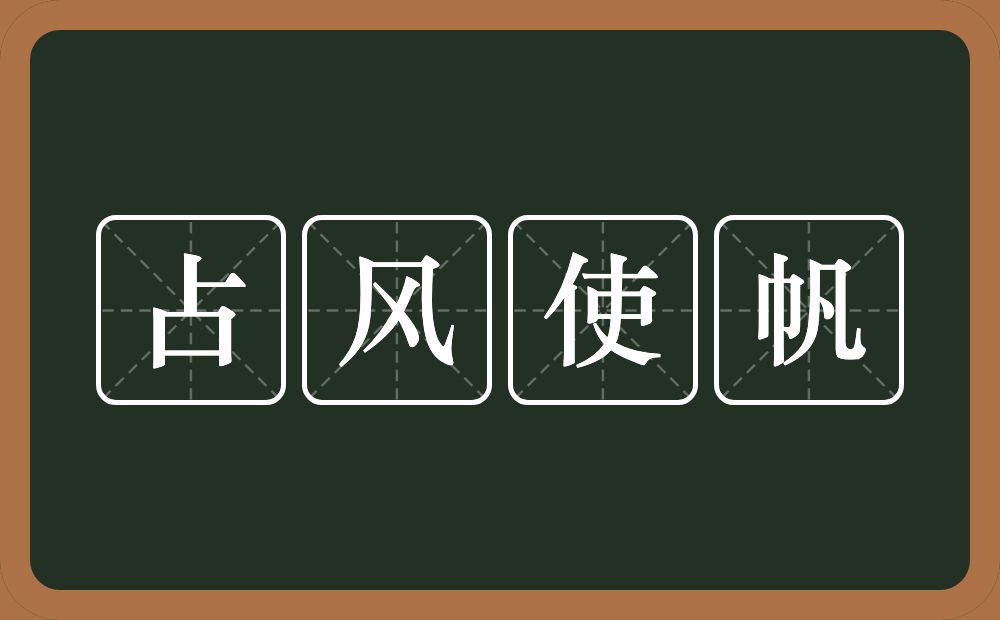 占风使帆